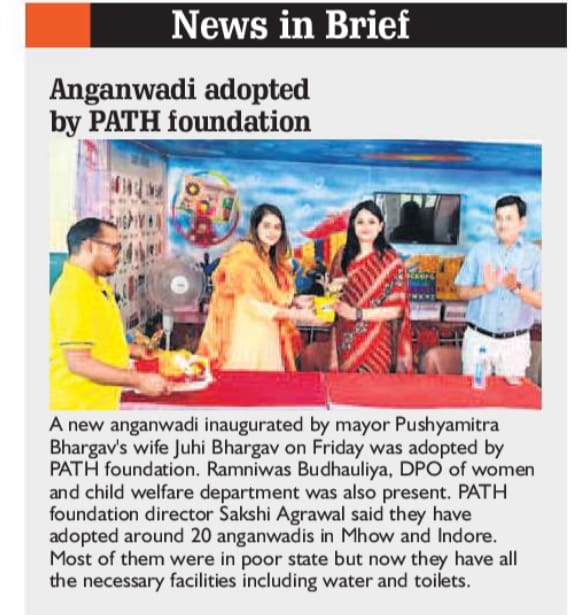 News in Brief

Anganwadi adopted by PATH foundation

A new anganwadi inaugurated by mayor Pushyamitra Bhargav's wife Juhi Bhargav on Friday was adopted by PATH foundation. Ramniwas Budhauliya, DPO of women and child welfare department was also present. PATH foundation director Sakshi Agrawal said they have adopted around 20 anganwadis in Mhow and Indore. Most of them were in poor state but now they have all the necessary facilities including water and toilets.